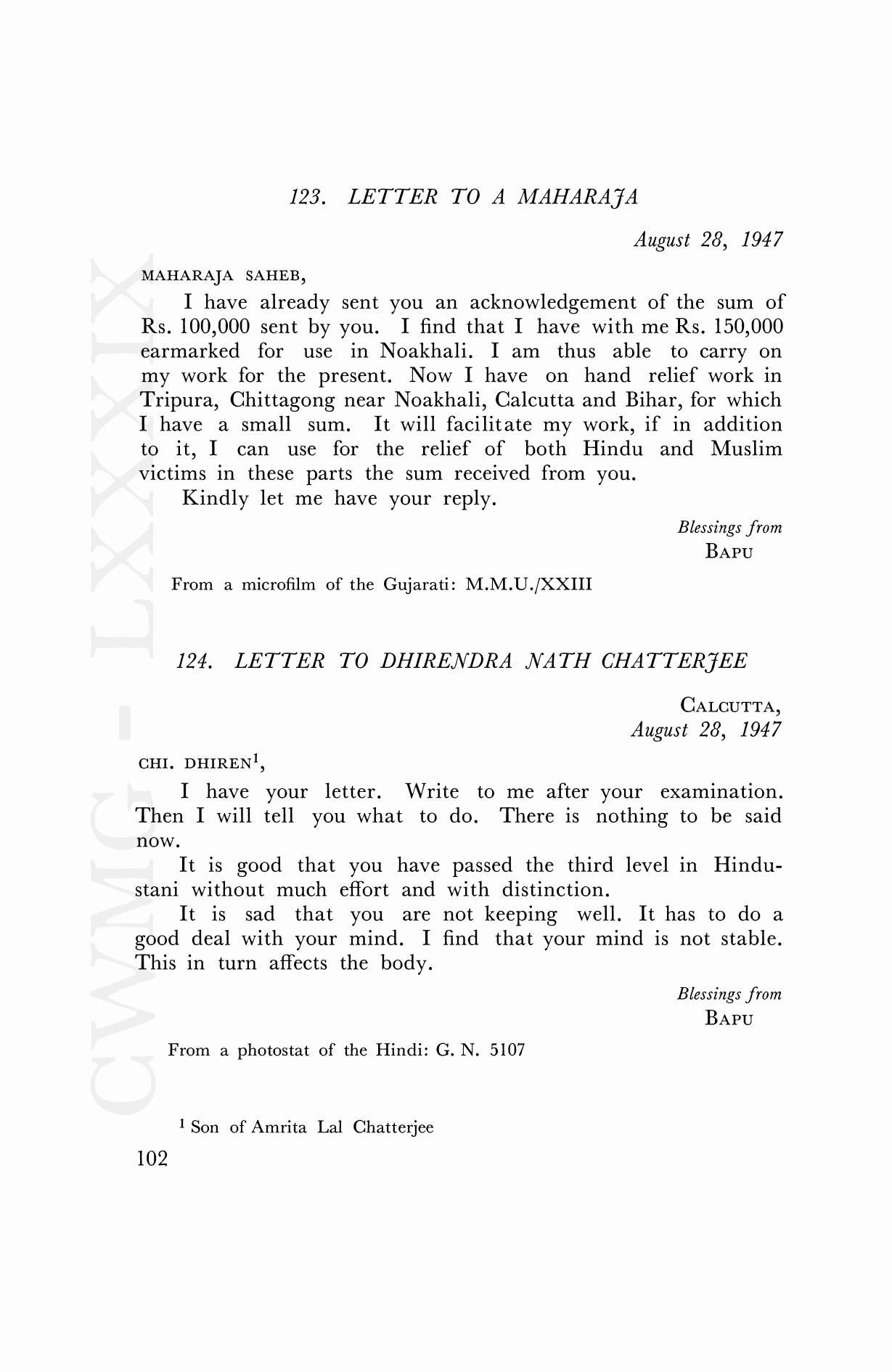 123. LETTER TO A MAHARAJA

August 28, 1947

MAHARAJA SAHEB,

I have already sent you an acknowledgement of the sum of Rs. 100,000 sent by you. I find that I have with me Rs. 150,000 earmarked for use in Noakhali. I am thus able to carry on my work for the present. Now I have on hand relief work in Tripura, Chittagong near Noakhali, Calcutta and Bihar, for which I have a small sum. It will facilitate my work, if in addition to it, I can use for the relief of both Hindu and Muslim victims in these parts the sum received from you.

Kindly let me have your reply.

Blessings from
BAPU

From a microfilm of the Gujarati: M.M.U./XXIII

124. LETTER TO DHIRENDRA NATH CHATTERJEE

CALCUTTA,
August 28, 1947

CHI. DHIREN$^1$,

I have your letter. Write to me after your examination. Then I will tell you what to do. There is nothing to be said now.

It is good that you have passed the third level in Hindustani without much effort and with distinction.

It is sad that you are not keeping well. It has to do a good deal with your mind. I find that your mind is not stable. This in turn affects the body.

Blessings from
BAPU

From a photostat of the Hindi: G. N. 5107

$^1$ Son of Amrita Lal Chatterjee

102

CWMG - LXXXIX